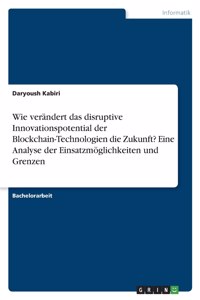 Informatik

Daryoush Kabiri

Wie verändert das disruptive Innovationspotential der Blockchain-Technologien die Zukunft? Eine Analyse der Einsatzmöglichkeiten und Grenzen

Bachelorarbeit

GRIN